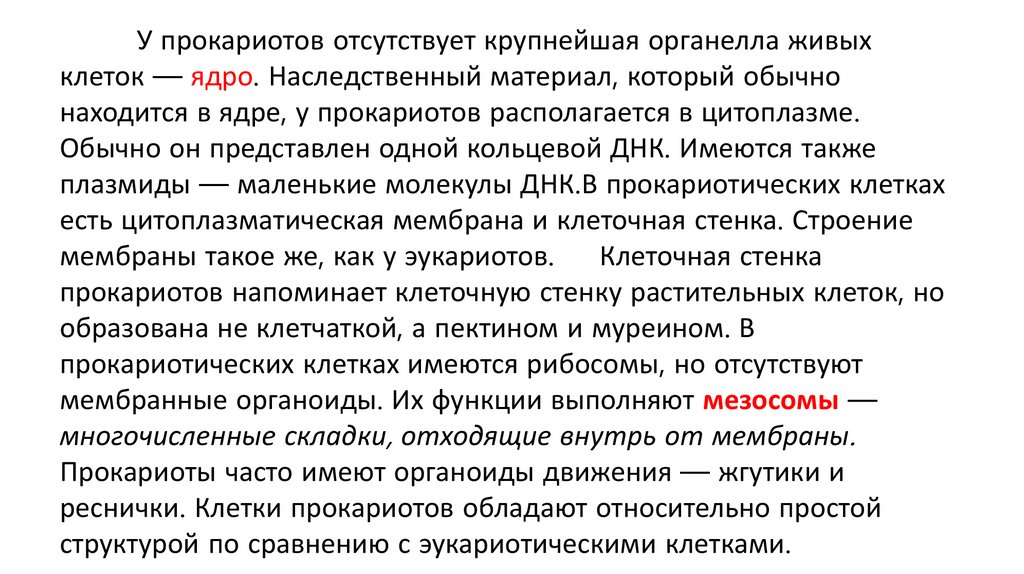 У прокариотов отсутствует крупнейшая органелла живых клеток — ядро. Наследственный материал, который обычно находится в ядре, у прокариотов располагается в цитоплазме. Обычно он представлен одной кольцевой ДНК. Имеются также плазмиды — маленькие молекулы ДНК.В прокариотических клетках есть цитоплазматическая мембрана и клеточная стенка. Строение мембраны такое же, как у эукариотов. Клеточная стенка прокариотов напоминает клеточную стенку растительных клеток, но образована не клетчаткой, а пектином и муреином. В прокариотических клетках имеются рибосомы, но отсутствуют мембранные органоиды. Их функции выполняют мезосомы — многочисленные складки, отходящие внутрь от мембраны. Прокариоты часто имеют органоиды движения — жгутики и реснички. Клетки прокариотов обладают относительно простой структурой по сравнению с эукариотическими клетками.